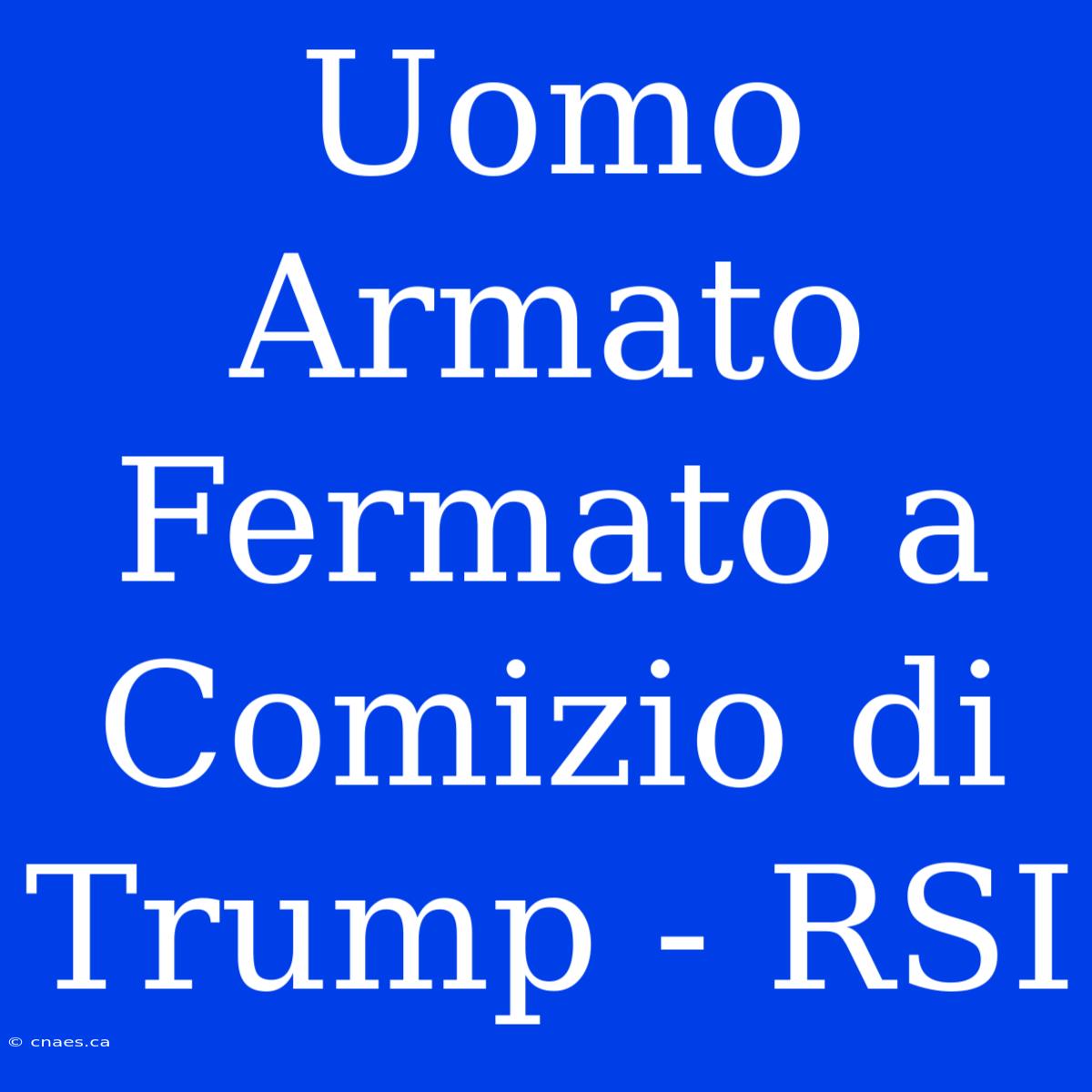 Uomo Armato Fermato a Comizio di Trump - RSI

© cnaes.ca